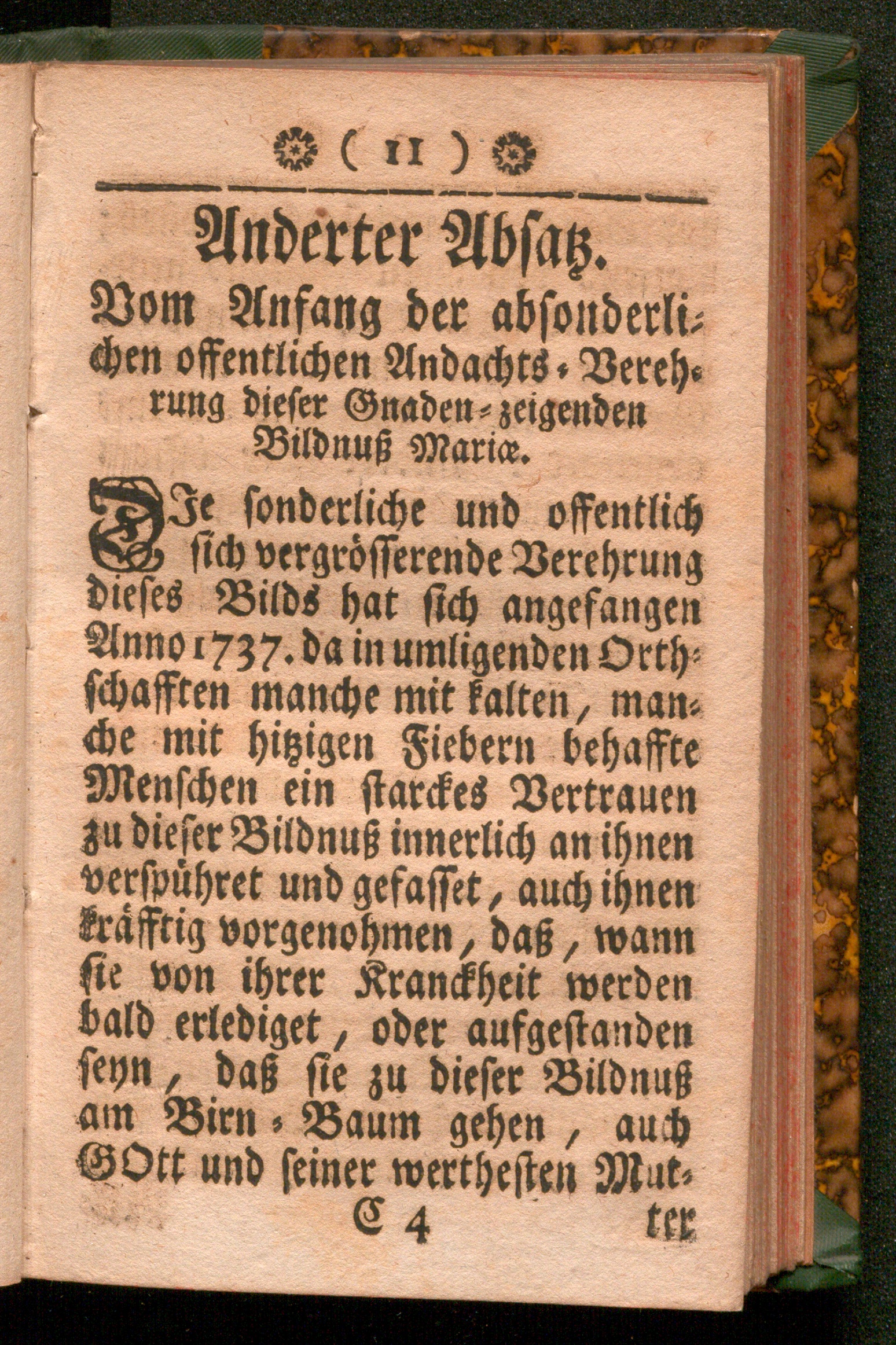 ( 11 )

Anderter Absatz.

Vom Anfang der absonderlichen offentlichen Andachts-Verehrung dieser Gnaden-zeigenden Bildnuß Mariæ.

DIe sonderliche und offentlich sich vergrösserende Verehrung dieses Bilds hat sich angefangen Anno 1737. da in umligenden Orthschafften manche mit kalten, manche mit hitzigen Fiebern behaffte Menschen ein starckes Vertrauen zu dieser Bildnuß innerlich an ihnen verspühret und gefasset, auch ihnen kräfftig vorgenohmen, daß, wann sie von ihrer Kranckheit werden bald erlediget, oder aufgestanden seyn, daß sie zu dieser Bildnuß am Birn-Baum gehen, auch GOtt und seiner werthesten Mut-

C 4 ter